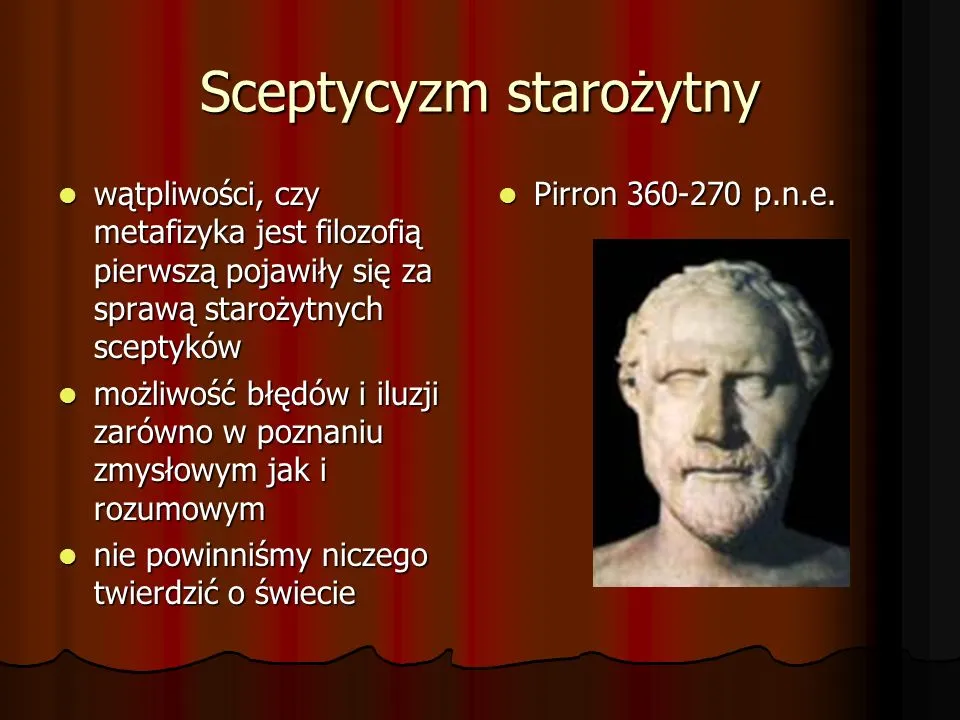 Sceptycyzm starożytny

- wątpliwości, czy metafizyka jest filozofią pierwszą pojawiły się za sprawą starożytnych sceptyków
- możliwość błędów i iluzji zarówno w poznaniu zmysłowym jak i rozumowym
- nie powinniśmy niczego twierdzić o świecie

- Pirron 360-270 p.n.e.